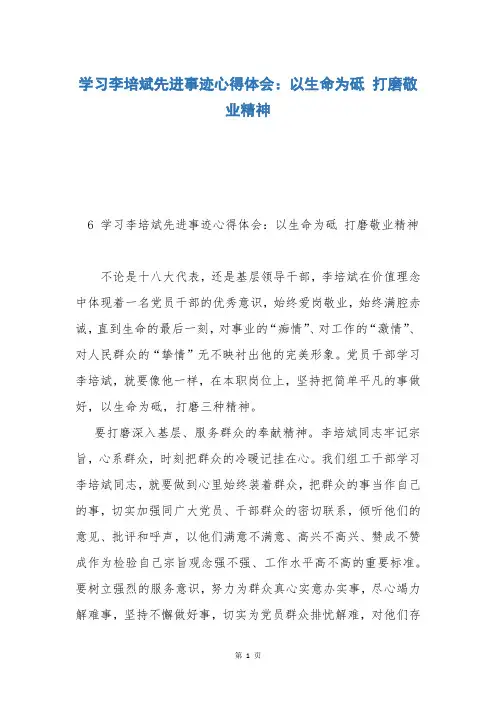 学习李培斌先进事迹心得体会：以生命为砥 打磨敬业精神

6 学习李培斌先进事迹心得体会：以生命为砥 打磨敬业精神

不论是十八大代表，还是基层领导干部，李培斌在价值理念中体现着一名党员干部的优秀意识，始终爱岗敬业，始终满腔赤诚，直到生命的最后一刻，对事业的“痴情”、对工作的“激情”、对人民群众的“挚情”无不映衬出他的完美形象。党员干部学习李培斌，就要像他一样，在本职岗位上，坚持把简单平凡的事做好，以生命为砥，打磨三种精神。

要打磨深入基层、服务群众的奉献精神。李培斌同志牢记宗旨，心系群众，时刻把群众的冷暖记挂在心。我们组工干部学习李培斌同志，就要做到心里始终装着群众，把群众的事当作自己的事，切实加强同广大党员、干部群众的密切联系，倾听他们的意见、批评和呼声，以他们满意不满意、高兴不高兴、赞成不赞成作为检验自己宗旨观念强不强、工作水平高不高的重要标准。要树立强烈的服务意识，努力为群众真心实意办实事，尽心竭力解难事，坚持不懈做好事，切实为党员群众排忧解难，对他们存

第 1 页